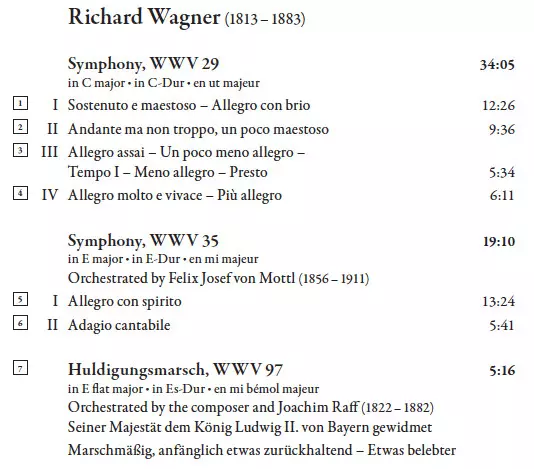 Richard Wagner (1813 – 1883)

Symphony, WWV 29 34:05
in C major • in C-Dur • en ut majeur

1 I Sostenuto e maestoso – Allegro con brio 12:26

2 II Andante ma non troppo, un poco maestoso 9:36

3 III Allegro assai – Un poco meno allegro – Tempo I – Meno allegro – Presto 5:34

4 IV Allegro molto e vivace – Più allegro 6:11

Symphony, WWV 35 19:10
in E major • in E-Dur • en mi majeur
Orchestrated by Felix Josef von Mottl (1856 – 1911)

5 I Allegro con spirito 13:24

6 II Adagio cantabile 5:41

7 Huldigungsmarsch, WWV 97 5:16
in E flat major • in Es-Dur • en mi bémol majeur
Orchestrated by the composer and Joachim Raff (1822 – 1882)
Seiner Majestät dem König Ludwig II. von Bayern gewidmet
Marschmäßig, anfänglich etwas zurückhaltend – Etwas belebter